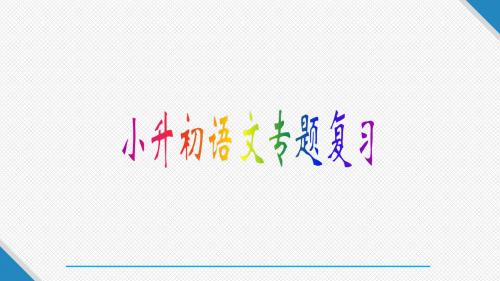 小升初语文专题复习